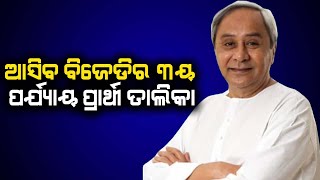 ଆସିବ ବିଜେଡିର ୩ୟ
ପର୍ଯ୍ୟାୟ ପ୍ରାର୍ଥୀ ତାଲିକା